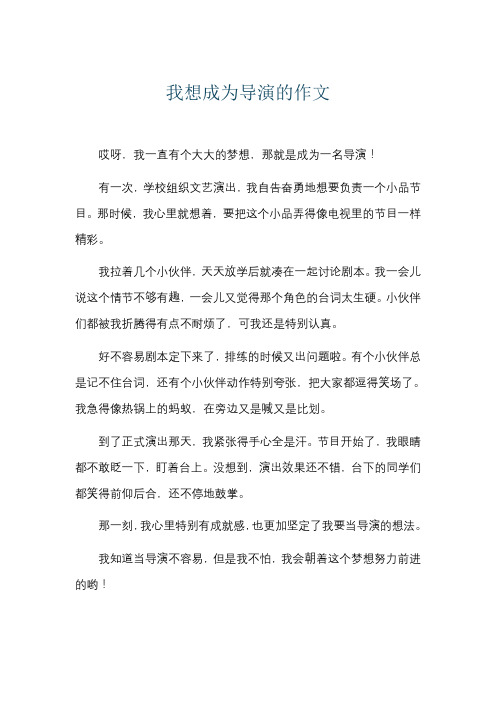 我想成为导演的作文

哎呀，我一直有个大大的梦想，那就是成为一名导演！

有一次，学校组织文艺演出，我自告奋勇地想要负责一个小品节目。那时候，我心里就想着，要把这个小品弄得像电视里的节目一样精彩。

我拉着几个小伙伴，天天放学后就凑在一起讨论剧本。我一会儿说这个情节不够有趣，一会儿又觉得那个角色的台词太生硬。小伙伴们都被我折腾得有点不耐烦了，可我还是特别认真。

好不容易剧本定下来了，排练的时候又出问题啦。有个小伙伴总是记不住台词，还有个小伙伴动作特别夸张，把大家都逗得笑场了。我急得像热锅上的蚂蚁，在旁边又是喊又是比划。

到了正式演出那天，我紧张得手心全是汗。节目开始了，我眼睛都不敢眨一下，盯着台上。没想到，演出效果还不错，台下的同学们都笑得前仰后合，还不停地鼓掌。

那一刻，我心里特别有成就感，也更加坚定了我要当导演的想法。

我知道当导演不容易，但是我不怕，我会朝着这个梦想努力前进的哟！